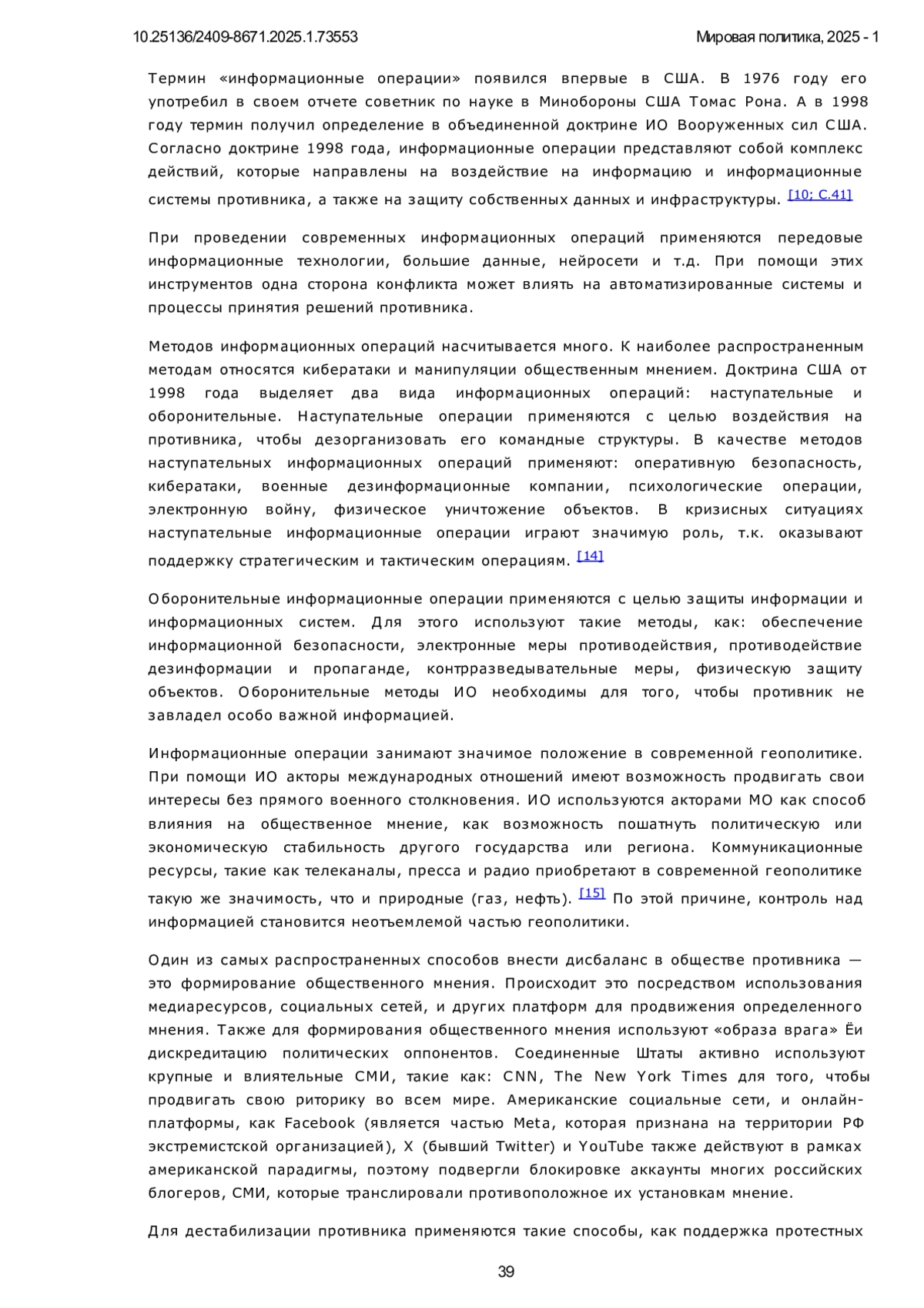 10.25136/2409-8671.2025.1.73553

Мировая политика, 2025 - 1

Термин «информационные операции» появился впервые в США. В 1976 году его употребил в своем отчете советник по науке в Минобороны США Томас Рона. А в 1998 году термин получил определение в объединенной доктрине ИО Вооруженных сил США. Согласно доктрине 1998 года, информационные операции представляют собой комплекс действий, которые направлены на воздействие на информацию и информационные системы противника, а также на защиту собственных данных и инфраструктуры. [10; С.41]

При проведении современных информационных операций применяются передовые информационные технологии, большие данные, нейросети и т.д. При помощи этих инструментов одна сторона конфликта может влиять на автоматизированные системы и процессы принятия решений противника.

Методов информационных операций насчитывается много. К наиболее распространенным методам относятся кибератаки и манипуляции общественным мнением. Доктрина США от 1998 года выделяет два вида информационных операций: наступательные и оборонительные. Наступательные операции применяются с целью воздействия на противника, чтобы дезорганизовать его командные структуры. В качестве методов наступательных информационных операций применяют: оперативную безопасность, кибератаки, военные дезинформационные компании, психологические операции, электронную войну, физическое уничтожение объектов. В кризисных ситуациях наступательные информационные операции играют значимую роль, т.к. оказывают поддержку стратегическим и тактическим операциям. [14]

Оборонительные информационные операции применяются с целью защиты информации и информационных систем. Для этого используют такие методы, как: обеспечение информационной безопасности, электронные меры противодействия, противодействие дезинформации и пропаганде, контрразведывательные меры, физическую защиту объектов. Оборонительные методы ИО необходимы для того, чтобы противник не завладел особо важной информацией.

Информационные операции занимают значимое положение в современной геополитике. При помощи ИО акторы международных отношений имеют возможность продвигать свои интересы без прямого военного столкновения. ИО используются акторами МО как способ влияния на общественное мнение, как возможность пошатнуть политическую или экономическую стабильность другого государства или региона. Коммуникационные ресурсы, такие как телеканалы, пресса и радио приобретают в современной геополитике такую же значимость, что и природные (газ, нефть). [15] По этой причине, контроль над информацией становится неотъемлемой частью геополитики.

Один из самых распространенных способов внести дисбаланс в обществе противника — это формирование общественного мнения. Происходит это посредством использования медиаресурсов, социальных сетей, и других платформ для продвижения определенного мнения. Также для формирования общественного мнения используют «образа врага» Ёи дискредитацию политических оппонентов. Соединенные Штаты активно используют крупные и влиятельные СМИ, такие как: CNN, The New York Times для того, чтобы продвигать свою риторику во всем мире. Американские социальные сети, и онлайн-платформы, как Facebook (является частью Meta, которая признана на территории РФ экстремистской организацией), X (бывший Twitter) и YouTube также действуют в рамках американской парадигмы, поэтому подвергли блокировке аккаунты многих российских блогеров, СМИ, которые транслировали противоположное их установкам мнение.

Для дестабилизации противника применяются такие способы, как поддержка протестных

39